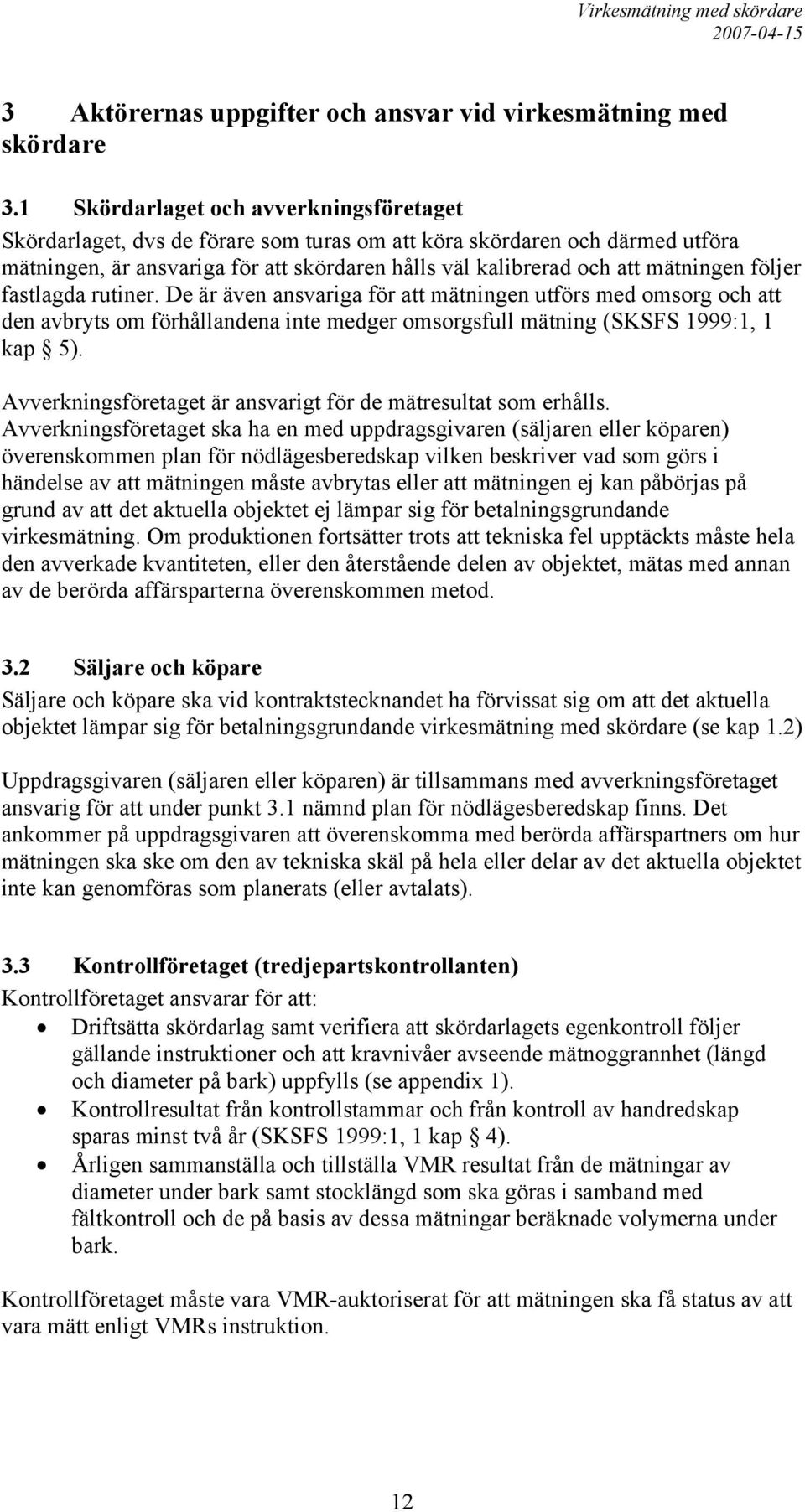 Virkesmätning med skördare
2007-04-15

3 Aktörernas uppgifter och ansvar vid virkesmätning med skördare

3.1 Skördarlaget och avverkningsföretaget
Skördarlaget, dvs de förare som turas om att köra skördaren och därmed utföra mätningen, är ansvariga för att skördaren hålls väl kalibrerad och att mätningen följer fastlagda rutiner. De är även ansvariga för att mätningen utförs med omsorg och att den avbryts om förhållandena inte medger omsorgsfull mätning (SKSFS 1999:1, 1 kap § 5).

Avverkningsföretaget är ansvarigt för de mätresultat som erhålls. Avverkningsföretaget ska ha en med uppdragsgivaren (säljaren eller köparen) överenskommen plan för nödlägesberedskap vilken beskriver vad som görs i händelse av att mätningen måste avbrytas eller att mätningen ej kan påbörjas på grund av att det aktuella objektet ej lämpar sig för betalningsgrundande virkesmätning. Om produktionen fortsätter trots att tekniska fel upptäckts måste hela den avverkade kvantiteten, eller den återstående delen av objektet, mätas med annan av de berörda affärsparterna överenskommen metod.

3.2 Säljare och köpare
Säljare och köpare ska vid kontraktstecknandet ha förvissat sig om att det aktuella objektet lämpar sig för betalningsgrundande virkesmätning med skördare (se kap 1.2)

Uppdragsgivaren (säljaren eller köparen) är tillsammans med avverkningsföretaget ansvarig för att under punkt 3.1 nämnd plan för nödlägesberedskap finns. Det ankommer på uppdragsgivaren att överenskomma med berörda affärspartners om hur mätningen ska ske om den av tekniska skäl på hela eller delar av det aktuella objektet inte kan genomföras som planerats (eller avtalats).

3.3 Kontrollföretaget (tredjepartskontrollanten)
Kontrollföretaget ansvarar för att:
• Driftsätta skördarlag samt verifiera att skördarlagets egenkontroll följer gällande instruktioner och att kravnivåer avseende mätnoggrannhet (längd och diameter på bark) uppfylls (se appendix 1).
• Kontrollresultat från kontrollstammar och från kontroll av handredskap sparas minst två år (SKSFS 1999:1, 1 kap § 4).
• Årligen sammanställa och tillställa VMR resultat från de mätningar av diameter under bark samt stocklängd som ska göras i samband med fältkontroll och de på basis av dessa mätningar beräknade volymerna under bark.

Kontrollföretaget måste vara VMR-auktoriserat för att mätningen ska få status av att vara mätt enligt VMRs instruktion.

12